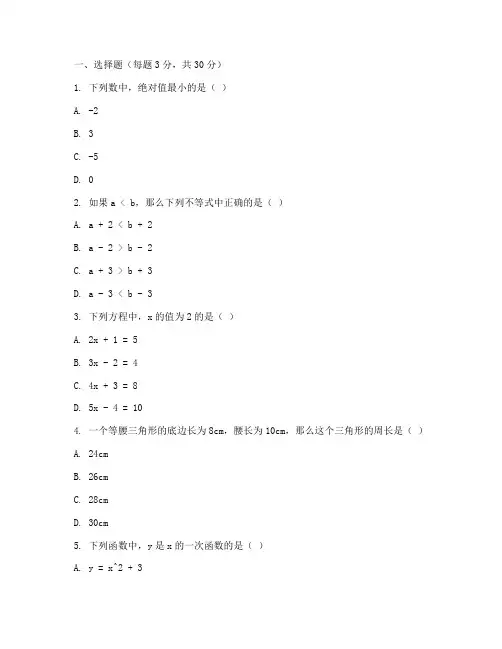 一、选择题（每题 3 分，共 30 分）

1. 下列数中，绝对值最小的是（ ）

A. -2

B. 3

C. -5

D. 0

2. 如果 a < b，那么下列不等式中正确的是（ ）

A. a + 2 < b + 2

B. a - 2 > b - 2

C. a + 3 > b + 3

D. a - 3 < b - 3

3. 下列方程中，x 的值为 2 的是（ ）

A. 2x + 1 = 5

B. 3x - 2 = 4

C. 4x + 3 = 8

D. 5x - 4 = 10

4. 一个等腰三角形的底边长为 8cm，腰长为 10cm，那么这个三角形的周长是（ ）

A. 24cm

B. 26cm

C. 28cm

D. 30cm

5. 下列函数中，y 是 x 的一次函数的是（ ）

A. y = x^2 + 3